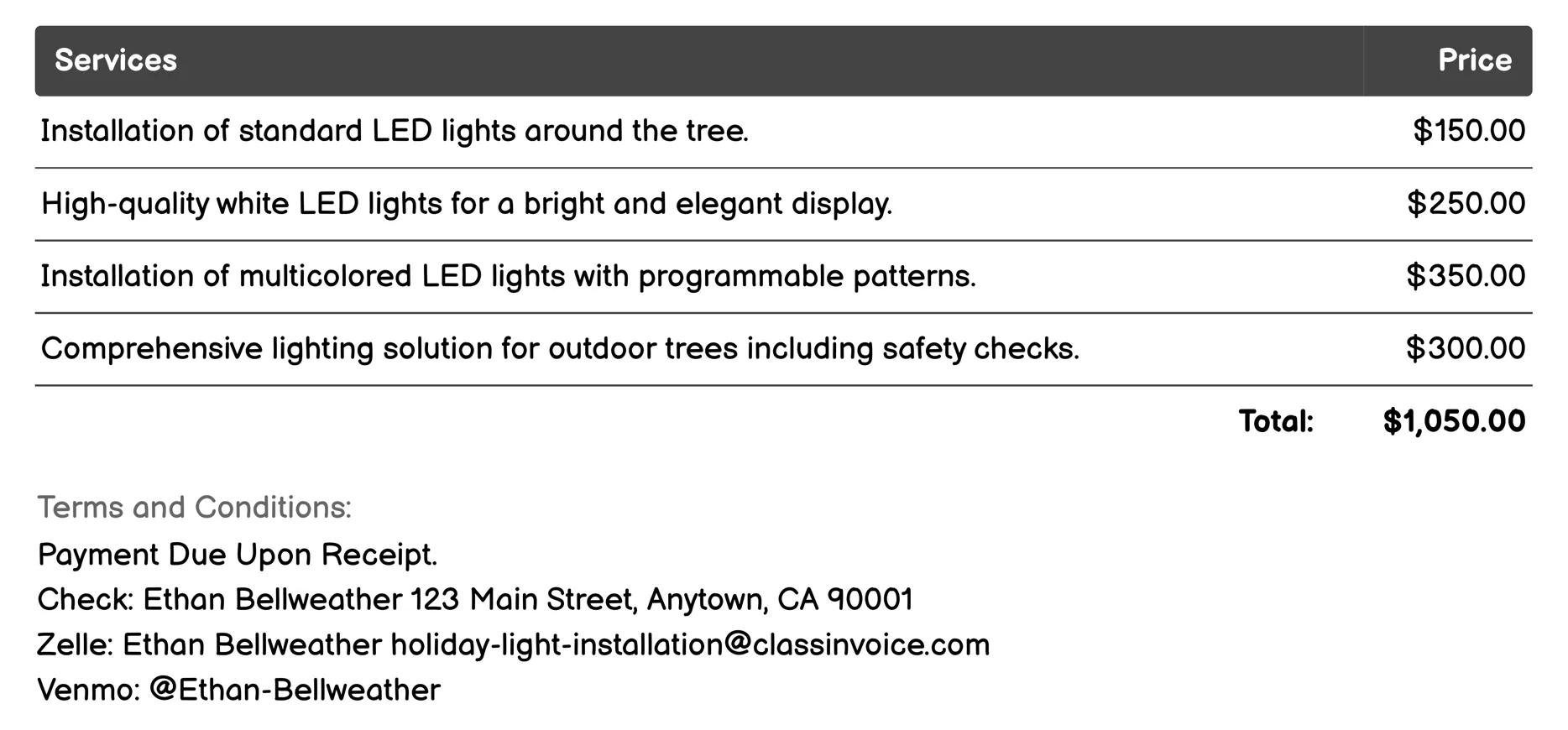 | Services | Price |
|---|---|
| Installation of standard LED lights around the tree. | \$150.00 |
| High-quality white LED lights for a bright and elegant display. | \$250.00 |
| Installation of multicolored LED lights with programmable patterns. | \$350.00 |
| Comprehensive lighting solution for outdoor trees including safety checks. | \$300.00 |
| Total: | \$1,050.00 |

Terms and Conditions:
Payment Due Upon Receipt.
Check: Ethan Bellweather 123 Main Street, Anytown, CA 90001
Zelle: Ethan Bellweather holiday-light-installation@classinvoice.com
Venmo: @Ethan-Bellweather